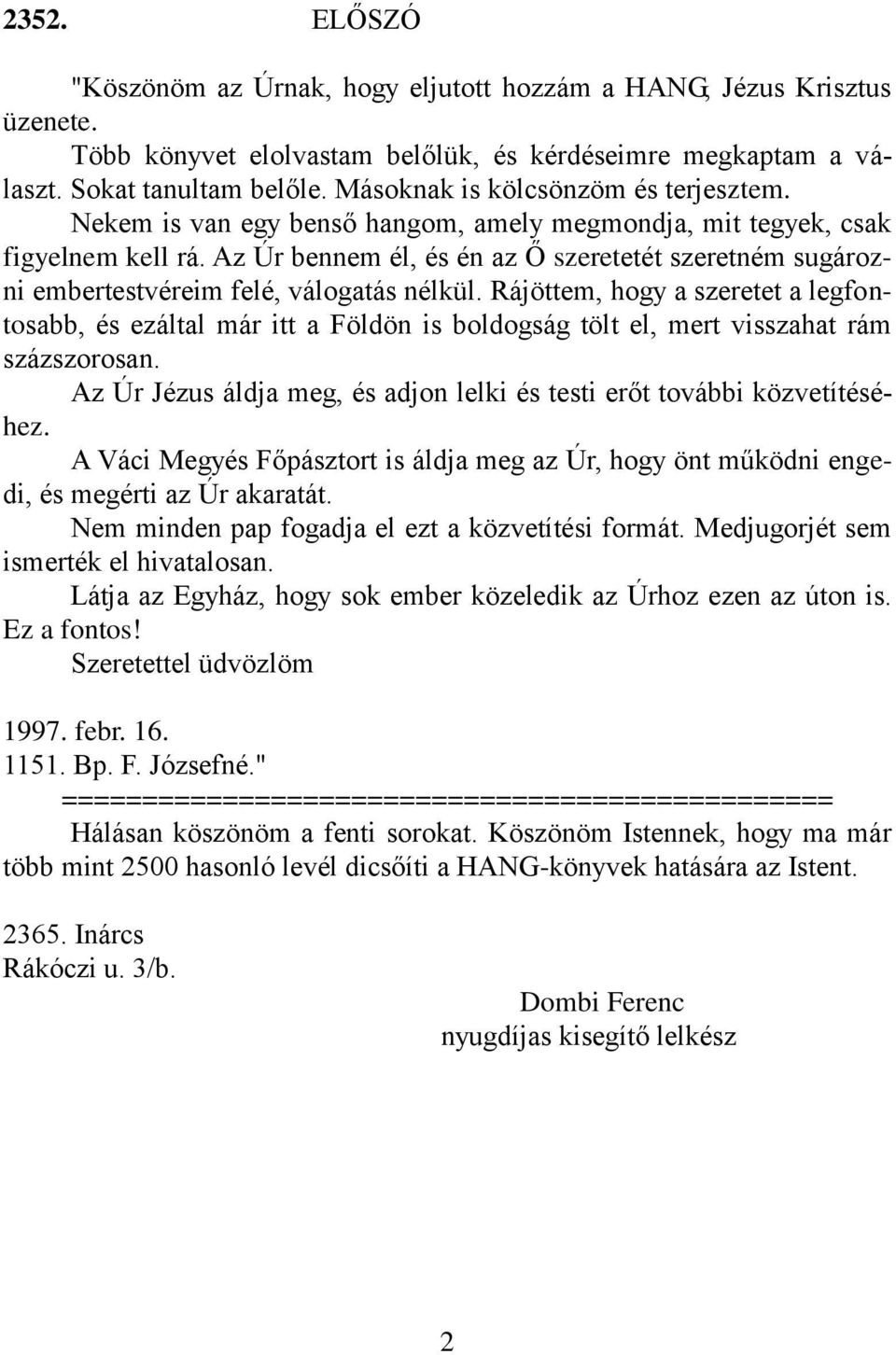 2352. ELŐSZÓ

"Köszönöm az Úrnak, hogy eljutott hozzám a HANG, Jézus Krisztus üzenete.

Több könyvet elolvastam belőlük, és kérdéseimre megkaptam a választ. Sokat tanultam belőle. Másoknak is kölcsönzöm és terjesztem.

Nekem is van egy benső hangom, amely megmondja, mit tegyek, csak figyelnem kell rá. Az Úr bennem él, és én az Ő szeretetét szeretném sugározni embertestvéreim felé, válogatás nélkül. Rájöttem, hogy a szeretet a legfontosabb, és ezáltal már itt a Földön is boldogság tölt el, mert visszahat rám százszorosan.

Az Úr Jézus áldja meg, és adjon lelki és testi erőt további közvetítéséhez.

A Váci Megyés Főpásztort is áldja meg az Úr, hogy önt működni engedi, és megérti az Úr akaratát.

Nem minden pap fogadja el ezt a közvetítési formát. Medjugorjét sem ismerték el hivatalosan.

Látja az Egyház, hogy sok ember közeledik az Úrhoz ezen az úton is. Ez a fontos!

Szeretettel üdvözlöm

1997. febr. 16.
1151. Bp. F. Józsefné."
==============================================

Hálásan köszönöm a fenti sorokat. Köszönöm Istennek, hogy ma már több mint 2500 hasonló levél dicsőíti a HANG-könyvek hatására az Istent.

2365. Inárcs
Rákóczi u. 3/b.

Dombi Ferenc
nyugdíjas kisegítő lelkész

2